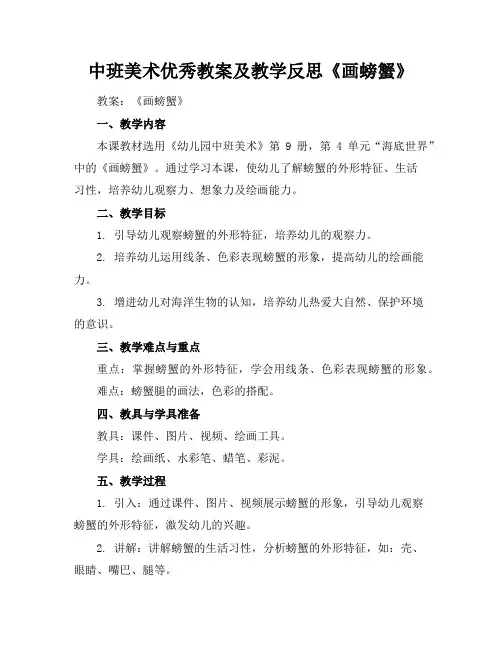 中班美术优秀教案及教学反思《画螃蟹》

教案：《画螃蟹》

一、教学内容

本课教材选用《幼儿园中班美术》第 9 册，第 4 单元“海底世界”中的《画螃蟹》。通过学习本课，使幼儿了解螃蟹的外形特征、生活习性，培养幼儿观察力、想象力及绘画能力。

二、教学目标

1. 引导幼儿观察螃蟹的外形特征，培养幼儿的观察力。

2. 培养幼儿运用线条、色彩表现螃蟹的形象，提高幼儿的绘画能力。

3. 增进幼儿对海洋生物的认知，培养幼儿热爱大自然、保护环境的意识。

三、教学难点与重点

重点：掌握螃蟹的外形特征，学会用线条、色彩表现螃蟹的形象。

难点：螃蟹腿的画法，色彩的搭配。

四、教具与学具准备

教具：课件、图片、视频、绘画工具。

学具：绘画纸、水彩笔、蜡笔、彩泥。

五、教学过程

1. 引入：通过课件、图片、视频展示螃蟹的形象，引导幼儿观察螃蟹的外形特征，激发幼儿的兴趣。

2. 讲解：讲解螃蟹的生活习性，分析螃蟹的外形特征，如：壳、眼睛、嘴巴、腿等。